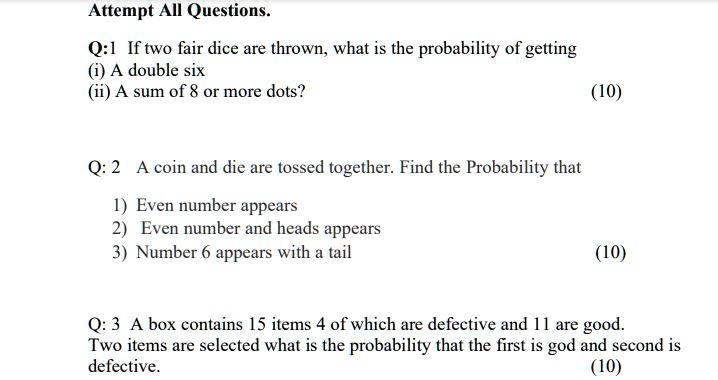 Attempt All Questions.

Q:1 If two fair dice are thrown, what is the probability of getting
(i) A double six
(ii) A sum of 8 or more dots?
(10)

Q: 2 A coin and die are tossed together. Find the Probability that

1) Even number appears
2) Even number and heads appears
3) Number 6 appears with a tail
(10)

Q: 3 A box contains 15 items 4 of which are defective and 11 are good. Two items are selected what is the probability that the first is god and second is defective.
(10)